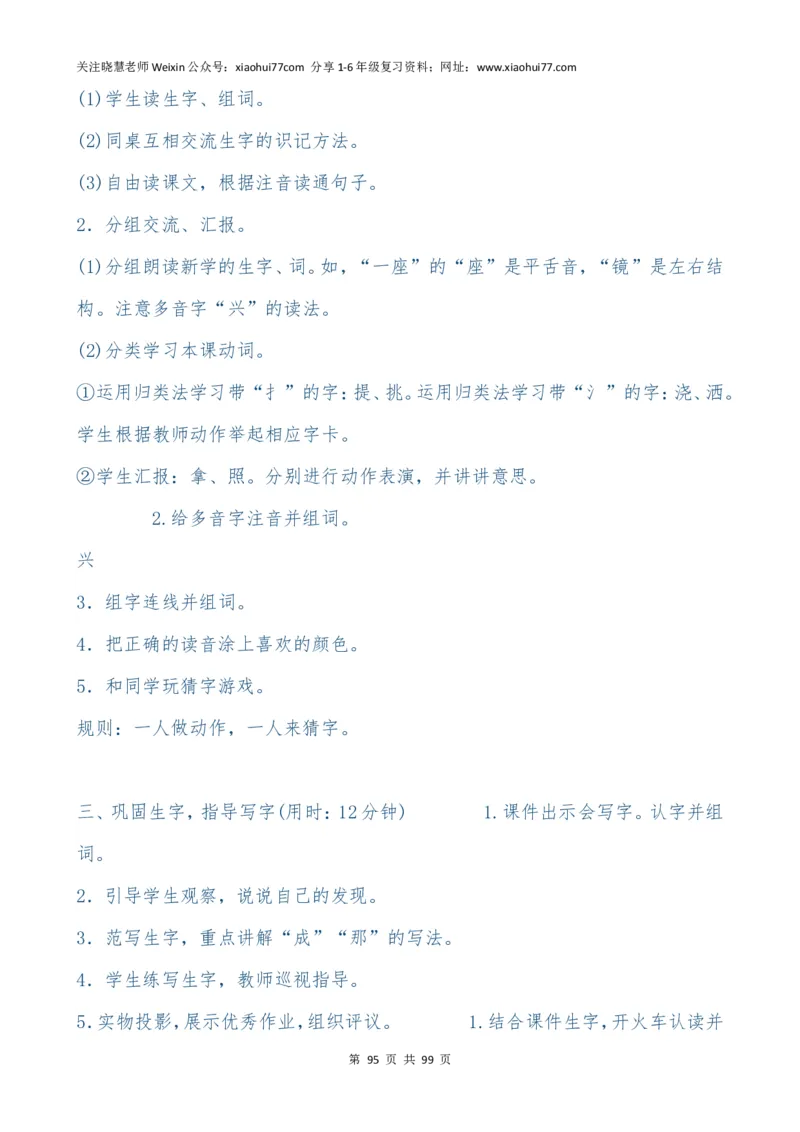 关注晓慧老师 Weixin 公众号：xiaohui77com 分享 1-6 年级复习资料；网址：www.xiaohui77.com

(1)学生读生字、组词。

(2)同桌互相交流生字的识记方法。

(3)自由读课文，根据注音读通句子。

2．分组交流、汇报。

(1)分组朗读新学的生字、词。如，“一座”的“座”是平舌音，“镜”是左右结构。注意多音字“兴”的读法。

(2)分类学习本课动词。

①运用归类法学习带“扌”的字：提、挑。运用归类法学习带“氵”的字：浇、洒。学生根据教师动作举起相应字卡。

②学生汇报：拿、照。分别进行动作表演，并讲讲意思。

2.给多音字注音并组词。

兴

3．组字连线并组词。

4．把正确的读音涂上喜欢的颜色。

5．和同学玩猜字游戏。

规则：一人做动作，一人来猜字。

三、巩固生字，指导写字(用时：12分钟) 1.课件出示会写字。认字并组词。

2．引导学生观察，说说自己的发现。

3．范写生字，重点讲解“成”“那”的写法。

4．学生练写生字，教师巡视指导。

5.实物投影，展示优秀作业，组织评议。 1.结合课件生字，开火车认读并

第 95 页 共 99 页